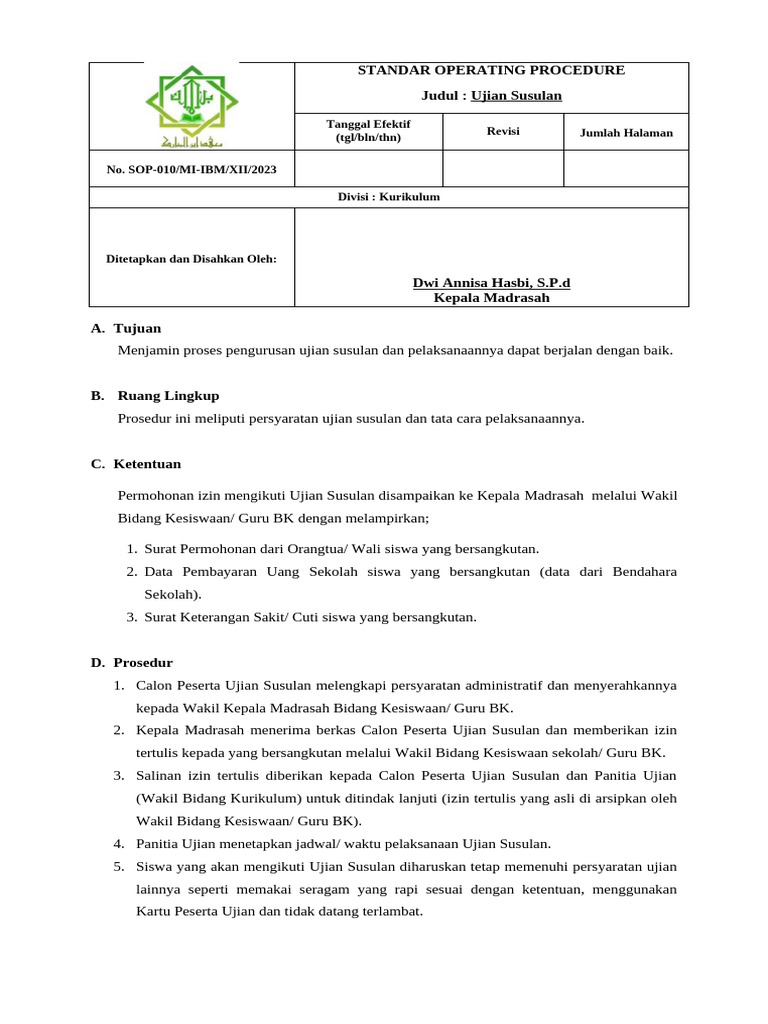 STANDAR OPERATING PROCEDURE

Judul : Ujian Susulan

Tanggal Efektif (tgl/bln/thn)

Revisi

Jumlah Halaman

No. SOP-010/MI-IBM/XII/2023

Divisi : Kurikulum

Ditetapkan dan Disahkan Oleh:

Dwi Annisa Hasbi, S.P.d
Kepala Madrasah

A. Tujuan

Menjamin proses pengurusan ujian susulan dan pelaksanaannya dapat berjalan dengan baik.

B. Ruang Lingkup

Prosedur ini meliputi persyaratan ujian susulan dan tata cara pelaksanaannya.

C. Ketentuan

Permohonan izin mengikuti Ujian Susulan disampaikan ke Kepala Madrasah melalui Wakil Bidang Kesiswaan/ Guru BK dengan melampirkan;

1. Surat Permohonan dari Orangtua/ Wali siswa yang bersangkutan.
2. Data Pembayaran Uang Sekolah siswa yang bersangkutan (data dari Bendahara Sekolah).
3. Surat Keterangan Sakit/ Cuti siswa yang bersangkutan.

D. Prosedur

1. Calon Peserta Ujian Susulan melengkapi persyaratan administratif dan menyerahkannya kepada Wakil Kepala Madrasah Bidang Kesiswaan/ Guru BK.
2. Kepala Madrasah menerima berkas Calon Peserta Ujian Susulan dan memberikan izin tertulis kepada yang bersangkutan melalui Wakil Bidang Kesiswaan sekolah/ Guru BK.
3. Salinan izin tertulis diberikan kepada Calon Peserta Ujian Susulan dan Panitia Ujian (Wakil Bidang Kurikulum) untuk ditindak lanjuti (izin tertulis yang asli di arsipkan oleh Wakil Bidang Kesiswaan/ Guru BK).
4. Panitia Ujian menetapkan jadwal/ waktu pelaksanaan Ujian Susulan.
5. Siswa yang akan mengikuti Ujian Susulan diharuskan tetap memenuhi persyaratan ujian lainnya seperti memakai seragam yang rapi sesuai dengan ketentuan, menggunakan Kartu Peserta Ujian dan tidak datang terlambat.